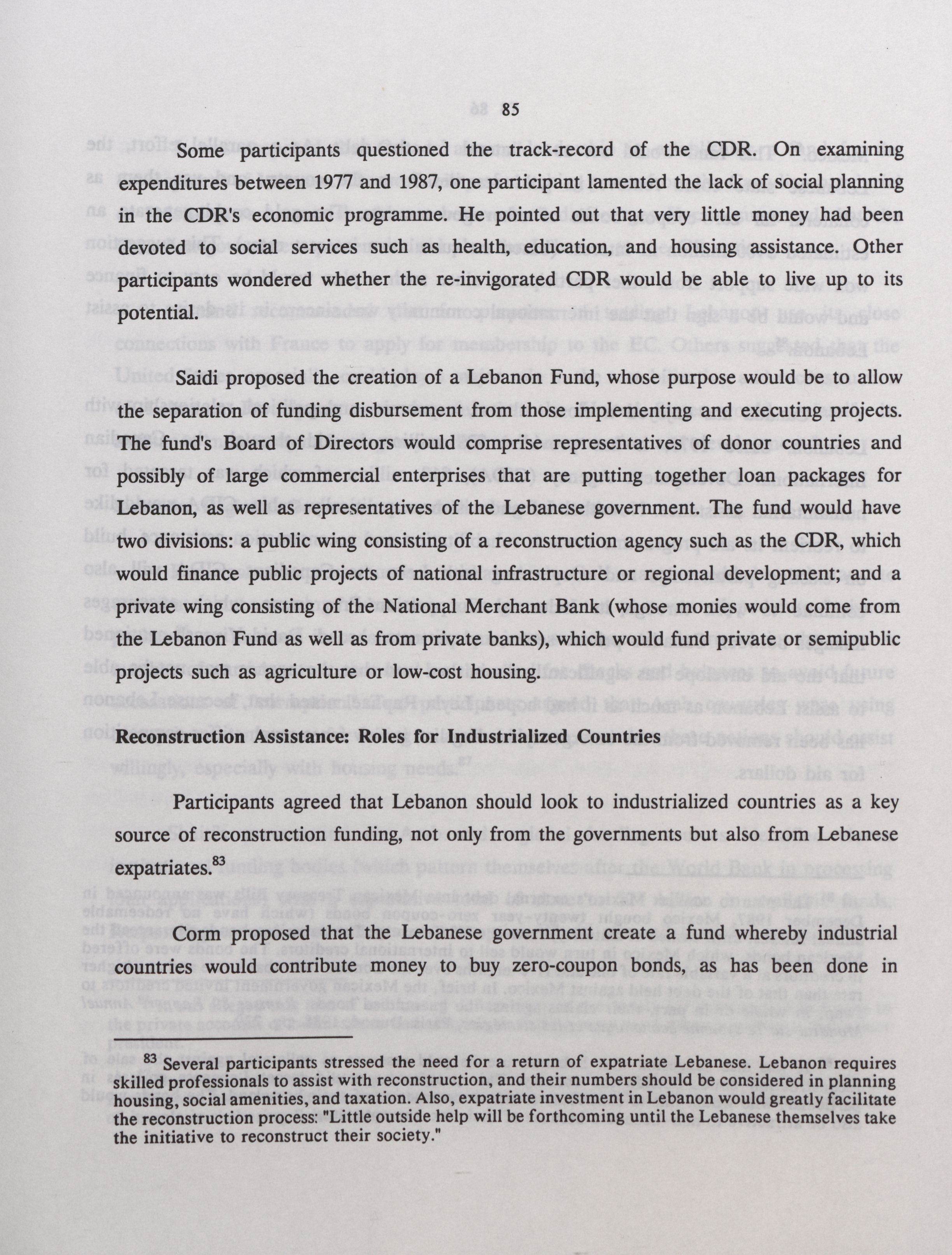 85

Some participants questioned the track-record of the CDR. On examining expenditures between 1977 and 1987, one participant lamented the lack of social planning in the CDR's economic programme. He pointed out that very little money had been devoted to social services such as health, education, and housing assistance. Other participants wondered whether the re-invigorated CDR would be able to live up to its potential.

Saidi proposed the creation of a Lebanon Fund, whose purpose would be to allow the separation of funding disbursement from those implementing and executing projects. The fund's Board of Directors would comprise representatives of donor countries and possibly of large commercial enterprises that are putting together loan packages for Lebanon, as well as representatives of the Lebanese government. The fund would have two divisions: a public wing consisting of a reconstruction agency such as the CDR, which would finance public projects of national infrastructure or regional development; and a private wing consisting of the National Merchant Bank (whose monies would come from the Lebanon Fund as well as from private banks), which would fund private or semipublic projects such as agriculture or low-cost housing.

Reconstruction Assistance: Roles for Industrialized Countries

Participants agreed that Lebanon should look to industrialized countries as a key source of reconstruction funding, not only from the governments but also from Lebanese expatriates.$^{83}$

Corm proposed that the Lebanese government create a fund whereby industrial countries would contribute money to buy zero-coupon bonds, as has been done in

$^{83}$ Several participants stressed the need for a return of expatriate Lebanese. Lebanon requires skilled professionals to assist with reconstruction, and their numbers should be considered in planning housing, social amenities, and taxation. Also, expatriate investment in Lebanon would greatly facilitate the reconstruction process: "Little outside help will be forthcoming until the Lebanese themselves take the initiative to reconstruct their society."